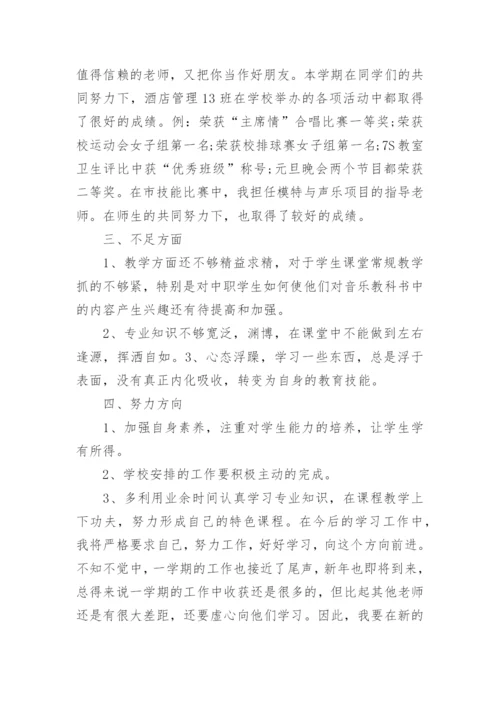 值得信赖的老师，又把你当作好朋友。本学期在同学们的共同努力下，酒店管理13班在学校举办的各项活动中都取得了很好的成绩。例：荣获“主席情”合唱比赛一等奖;荣获校运动会女子组第一名;荣获校排球赛女子组第一名;7S教室卫生评比中获“优秀班级”称号;元旦晚会两个节目都荣获二等奖。在市技能比赛中，我担任模特与声乐项目的指导老师。在师生的共同努力下，也取得了较好的成绩。

三、不足方面

1、教学方面还不够精益求精，对于学生课堂常规教学抓的不够紧，特别是对中职学生如何使他们对音乐教科书中的内容产生兴趣还有待提高和加强。

2、专业知识不够宽泛，渊博，在课堂中不能做到左右逢源，挥洒自如。3、心态浮躁，学习一些东西，总是浮于表面，没有真正内化吸收，转变为自身的教育技能。

四、努力方向

1、加强自身素养，注重对学生能力的培养，让学生学有所得。

2、学校安排的工作要积极主动的完成。

3、多利用业余时间认真学习专业知识，在课程教学上下功夫，努力形成自己的特色课程。在今后的学习工作中，我将严格要求自己，努力工作，好好学习，向这个方向前进。不知不觉中，一学期的工作也接近了尾声，新年也即将到来，总得来说一学期的工作中收获还是很多的，但比起其他老师还是有很大差距，还要虚心向他们学习。因此，我要在新的